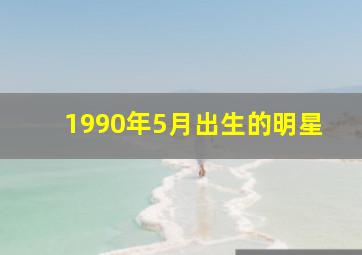 1990年5月出生的明星